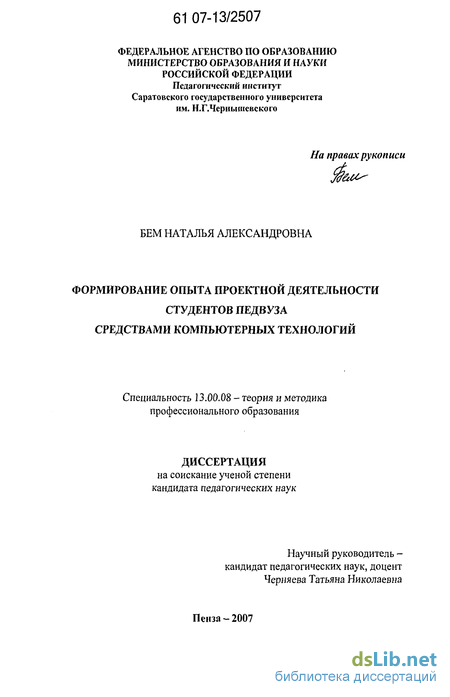 61 07-13/2507

ФЕДЕРАЛЬНОЕ АГЕНСТВО ПО ОБРАЗОВАНИЮ
МИНИСТЕРСТВО ОБРАЗОВАНИЯ И НАУКИ
РОССИЙСКОЙ ФЕДЕРАЦИИ
Педагогический институт
Саратовского государственного университета
им. Н.Г.Чернышевского

На правах рукописи
Бем

БЕМ НАТАЛЬЯ АЛЕКСАНДРОВНА

ФОРМИРОВАНИЕ ОПЫТА ПРОЕКТНОЙ ДЕЯТЕЛЬНОСТИ
СТУДЕНТОВ ПЕДВУЗА
СРЕДСТВАМИ КОМПЬЮТЕРНЫХ ТЕХНОЛОГИЙ

Специальность 13.00.08 – теория и методика профессионального образования

ДИССЕРТАЦИЯ
на соискание ученой степени
кандидата педагогических наук

Научный руководитель –
кандидат педагогических наук, доцент
Черняева Татьяна Николаевна

Пенза – 2007

dsLib.net
библиотека диссертаций